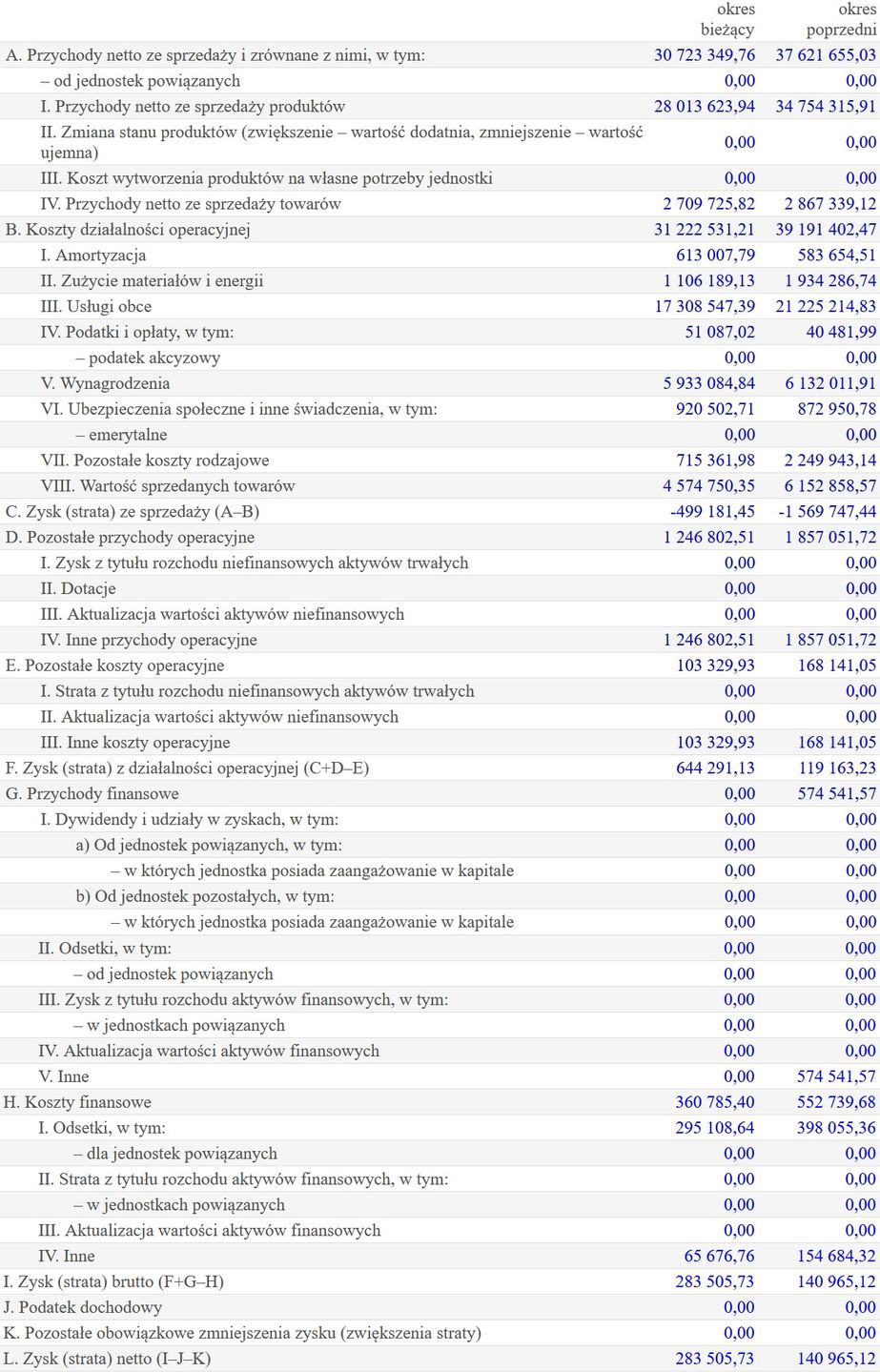 |  | okres bieżący | okres poprzedni |
|---|---|---|
| A. Przychody netto ze sprzedaży i zrównane z nimi, w tym: | 30 723 349,76 | 37 621 655,03 |
| – od jednostek powiązanych | 0,00 | 0,00 |
| I. Przychody netto ze sprzedaży produktów | 28 013 623,94 | 34 754 315,91 |
| II. Zmiana stanu produktów (zwiększenie – wartość dodatnia, zmniejszenie – wartość ujemna) | 0,00 | 0,00 |
| III. Koszt wytworzenia produktów na własne potrzeby jednostki | 0,00 | 0,00 |
| IV. Przychody netto ze sprzedaży towarów | 2 709 725,82 | 2 867 339,12 |
| B. Koszty działalności operacyjnej | 31 222 531,21 | 39 191 402,47 |
| I. Amortyzacja | 613 007,79 | 583 654,51 |
| II. Zużycie materiałów i energii | 1 106 189,13 | 1 934 286,74 |
| III. Usługi obce | 17 308 547,39 | 21 225 214,83 |
| IV. Podatki i opłaty, w tym: | 51 087,02 | 40 481,99 |
| – podatek akcyzowy | 0,00 | 0,00 |
| V. Wynagrodzenia | 5 933 084,84 | 6 132 011,91 |
| VI. Ubezpieczenia społeczne i inne świadczenia, w tym: | 920 502,71 | 872 950,78 |
| – emerytalne | 0,00 | 0,00 |
| VII. Pozostałe koszty rodzajowe | 715 361,98 | 2 249 943,14 |
| VIII. Wartość sprzedanych towarów | 4 574 750,35 | 6 152 858,57 |
| C. Zysk (strata) ze sprzedaży (A–B) | -499 181,45 | -1 569 747,44 |
| D. Pozostałe przychody operacyjne | 1 246 802,51 | 1 857 051,72 |
| I. Zysk z tytułu rozchodu niefinansowych aktywów trwałych | 0,00 | 0,00 |
| II. Dotacje | 0,00 | 0,00 |
| III. Aktualizacja wartości aktywów niefinansowych | 0,00 | 0,00 |
| IV. Inne przychody operacyjne | 1 246 802,51 | 1 857 051,72 |
| E. Pozostałe koszty operacyjne | 103 329,93 | 168 141,05 |
| I. Strata z tytułu rozchodu niefinansowych aktywów trwałych | 0,00 | 0,00 |
| II. Aktualizacja wartości aktywów niefinansowych | 0,00 | 0,00 |
| III. Inne koszty operacyjne | 103 329,93 | 168 141,05 |
| F. Zysk (strata) z działalności operacyjnej (C+D–E) | 644 291,13 | 119 163,23 |
| G. Przychody finansowe | 0,00 | 574 541,57 |
| I. Dywidendy i udziały w zyskach, w tym: | 0,00 | 0,00 |
| a) Od jednostek powiązanych, w tym: | 0,00 | 0,00 |
| – w których jednostka posiada zaangażowanie w kapitale | 0,00 | 0,00 |
| b) Od jednostek pozostałych, w tym: | 0,00 | 0,00 |
| – w których jednostka posiada zaangażowanie w kapitale | 0,00 | 0,00 |
| II. Odsetki, w tym: | 0,00 | 0,00 |
| – od jednostek powiązanych | 0,00 | 0,00 |
| III. Zysk z tytułu rozchodu aktywów finansowych, w tym: | 0,00 | 0,00 |
| – w jednostkach powiązanych | 0,00 | 0,00 |
| IV. Aktualizacja wartości aktywów finansowych | 0,00 | 0,00 |
| V. Inne | 0,00 | 574 541,57 |
| H. Koszty finansowe | 360 785,40 | 552 739,68 |
| I. Odsetki, w tym: | 295 108,64 | 398 055,36 |
| – dla jednostek powiązanych | 0,00 | 0,00 |
| II. Strata z tytułu rozchodu aktywów finansowych, w tym: | 0,00 | 0,00 |
| – w jednostkach powiązanych | 0,00 | 0,00 |
| III. Aktualizacja wartości aktywów finansowych | 0,00 | 0,00 |
| IV. Inne | 65 676,76 | 154 684,32 |
| I. Zysk (strata) brutto (F+G–H) | 283 505,73 | 140 965,12 |
| J. Podatek dochodowy | 0,00 | 0,00 |
| K. Pozostałe obowiązkowe zmniejszenia zysku (zwiększenia straty) | 0,00 | 0,00 |
| L. Zysk (strata) netto (I–J–K) | 283 505,73 | 140 965,12 |